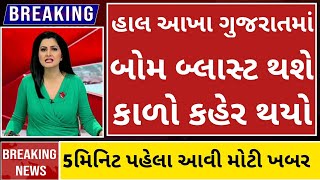 BREAKING

હાલ આખા ગુજરાતમાં બોમ બ્લાસ્ટ થશે કાળો કહેર થયો

BREAKING NEWS

5મિનિટ પહેલા આવી મોટી ખબર